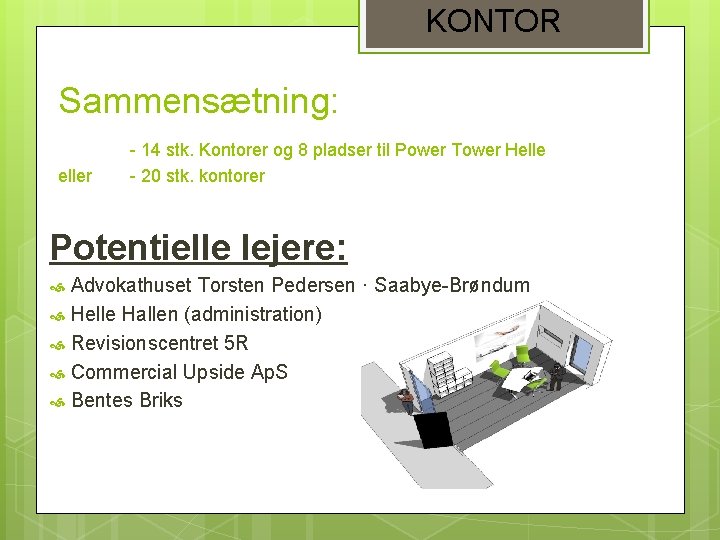 KONTOR

Sammensætning:

- 14 stk. Kontorer og 8 pladser til Power Tower Helle

eller - 20 stk. kontorer

Potentielle lejere:

Advokathuset Torsten Pedersen · Saabye-Brøndum

Helle Hallen (administration)

Revisionscentret 5R

Commercial Upside ApS

Bentes Briks